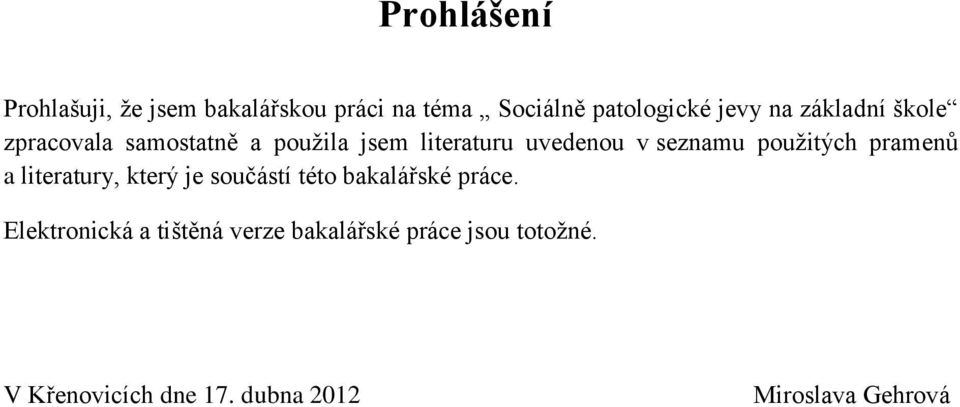 Prohlášení

Prohlašuji, že jsem bakalářskou práci na téma „ Sociálně patologické jevy na základní škole“ zpracovala samostatně a použila jsem literaturu uvedenou v seznamu použitých pramenů a literatury, který je součástí této bakalářské práce.

Elektronická a tištěná verze bakalářské práce jsou totožné.

V Křenovicích dne 17. dubna 2012

Miroslava Gehrová